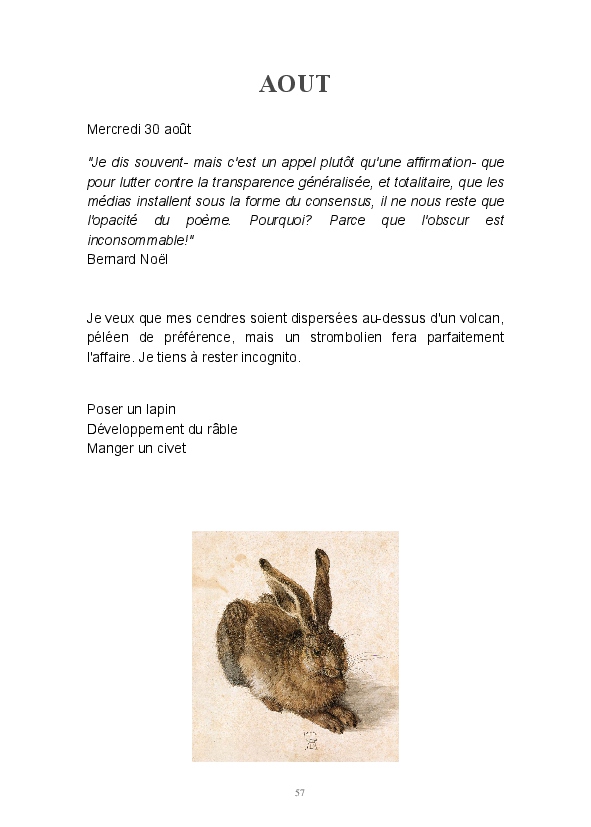 AOUT

Mercredi 30 août

"Je dis souvent- mais c'est un appel plutôt qu'une affirmation- que pour lutter contre la transparence généralisée, et totalitaire, que les médias installent sous la forme du consensus, il ne nous reste que l'opacité du poème. Pourquoi? Parce que l'obscur est inconsommable!"
Bernard Noël

Je veux que mes cendres soient dispersées au-dessus d'un volcan, péléen de préférence, mais un strombolien fera parfaitement l'affaire. Je tiens à rester incognito.

Poser un lapin
Développement du râble
Manger un civet

57